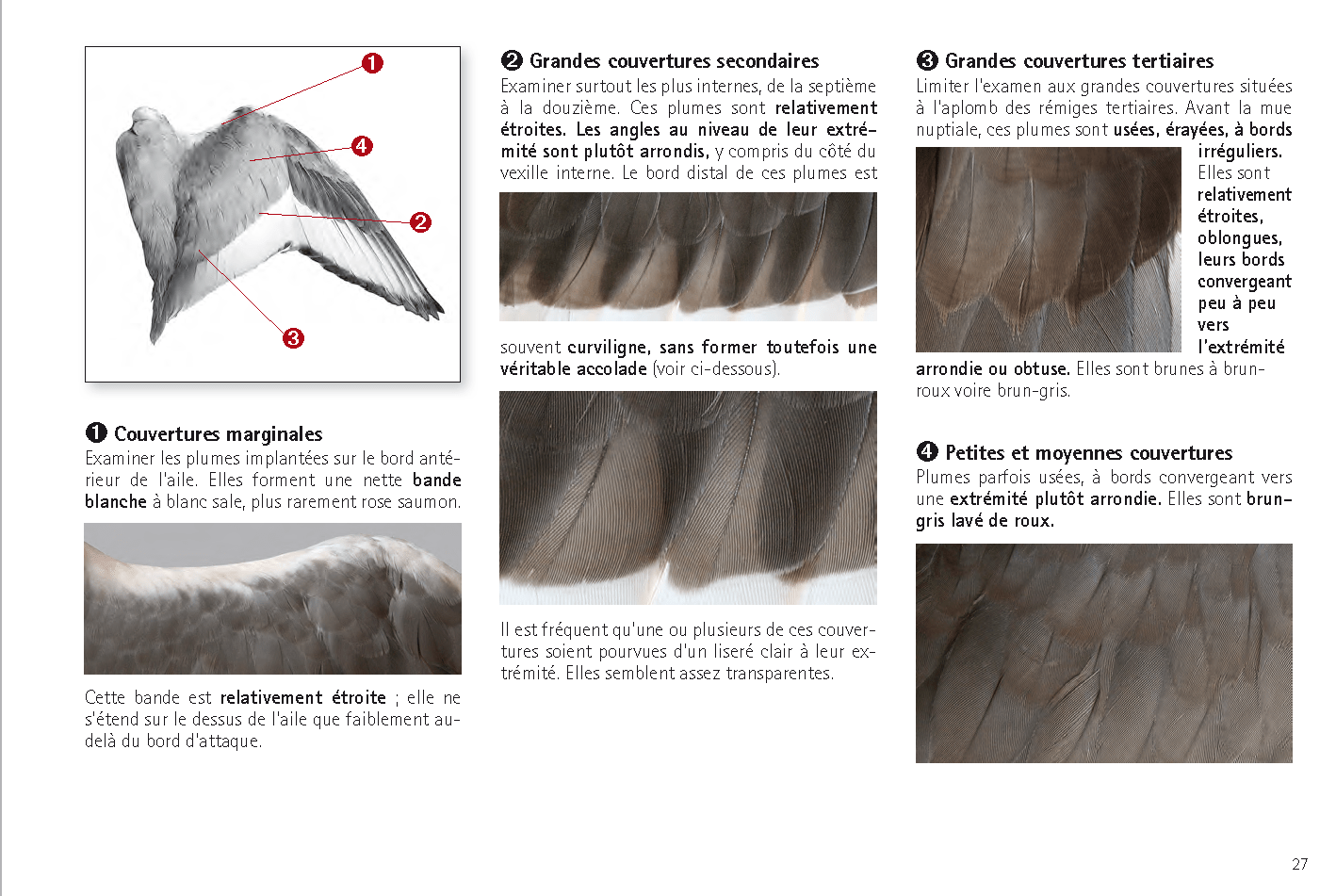 ❶
❹
❷
❸

❶ Couvertures marginales
Examiner les plumes implantées sur le bord antérieur de l'aile. Elles forment une nette bande blanche à blanc sale, plus rarement rose saumon.

Cette bande est relativement étroite ; elle ne s'étend sur le dessus de l'aile que faiblement au-delà du bord d'attaque.

❷ Grandes couvertures secondaires
Examiner surtout les plus internes, de la septième à la douzième. Ces plumes sont relativement étroites. Les angles au niveau de leur extrémité sont plutôt arrondis, y compris du côté du vexille interne. Le bord distal de ces plumes est

souvent curviligne, sans former toutefois une véritable accolade (voir ci-dessous).

Il est fréquent qu'une ou plusieurs de ces couvertures soient pourvues d'un liseré clair à leur extrémité. Elles semblent assez transparentes.

❸ Grandes couvertures tertiaires
Limiter l'examen aux grandes couvertures situées à l'aplomb des rémiges tertiaires. Avant la mue nuptiale, ces plumes sont usées, érayées, à bords irréguliers. Elles sont relativement étroites, oblongues, leurs bords convergeant peu à peu vers l'extrémité arrondie ou obtuse. Elles sont brunes à brun-roux voire brun-gris.

❹ Petites et moyennes couvertures
Plumes parfois usées, à bords convergeant vers une extrémité plutôt arrondie. Elles sont brun-gris lavé de roux.

27